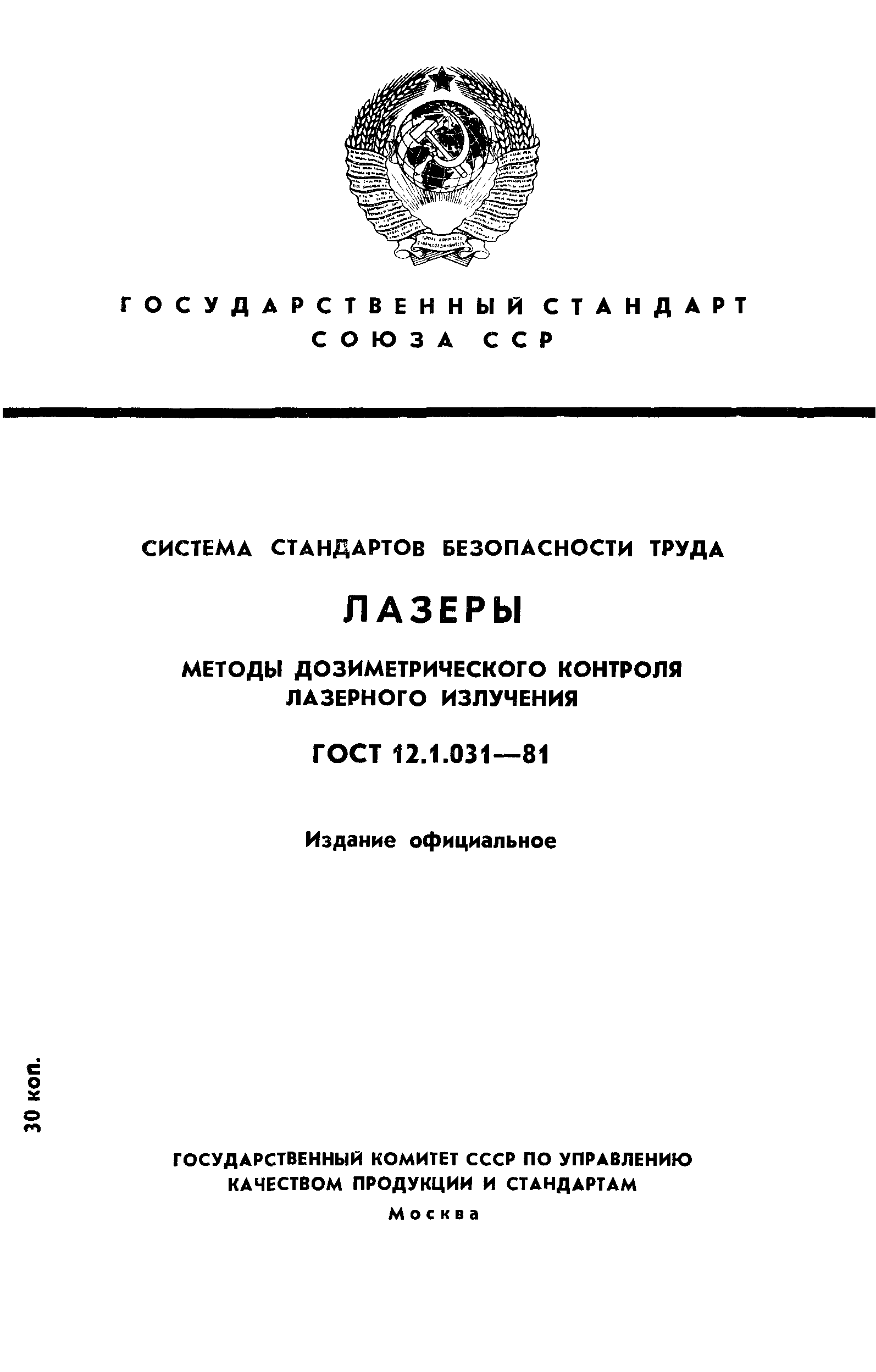 ГОСУДАРСТВЕННЫЙ СТАНДАРТ СОЮЗА ССР

СИСТЕМА СТАНДАРТОВ БЕЗОПАСНОСТИ ТРУДА

ЛАЗЕРЫ

МЕТОДЫ ДОЗИМЕТРИЧЕСКОГО КОНТРОЛЯ ЛАЗЕРНОГО ИЗЛУЧЕНИЯ

ГОСТ 12.1.031—81

Издание официальное

30 коп.

ГОСУДАРСТВЕННЫЙ КОМИТЕТ СССР ПО УПРАВЛЕНИЮ КАЧЕСТВОМ ПРОДУКЦИИ И СТАНДАРТАМ

Москва